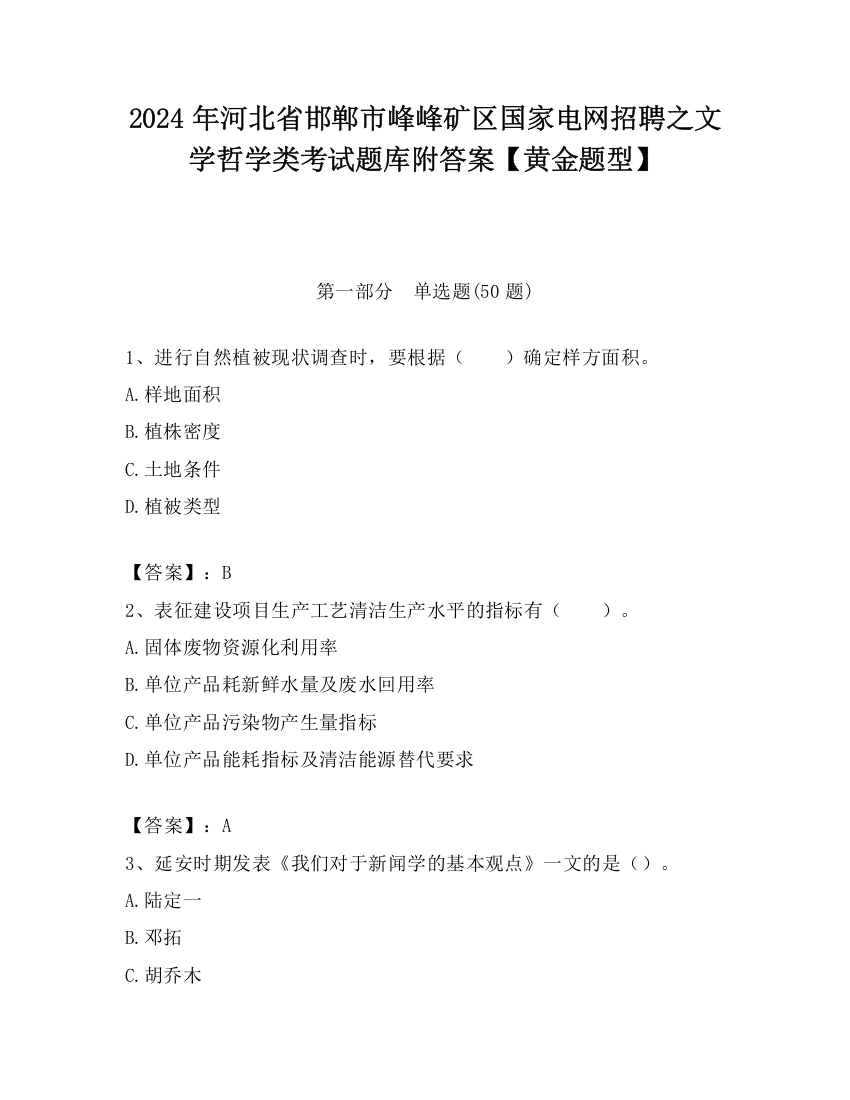 2024 年河北省邯郸市峰峰矿区国家电网招聘之文学哲学类考试题库附答案【黄金题型】

第一部分　单选题(50 题)

1、进行自然植被现状调查时，要根据（　　）确定样方面积。

A.样地面积

B.植株密度

C.土地条件

D.植被类型

【答案】：B

2、表征建设项目生产工艺清洁生产水平的指标有（　　）。

A.固体废物资源化利用率

B.单位产品耗新鲜水量及废水回用率

C.单位产品污染物产生量指标

D.单位产品能耗指标及清洁能源替代要求

【答案】：A

3、延安时期发表《我们对于新闻学的基本观点》一文的是（）。

A.陆定一

B.邓拓

C.胡乔木